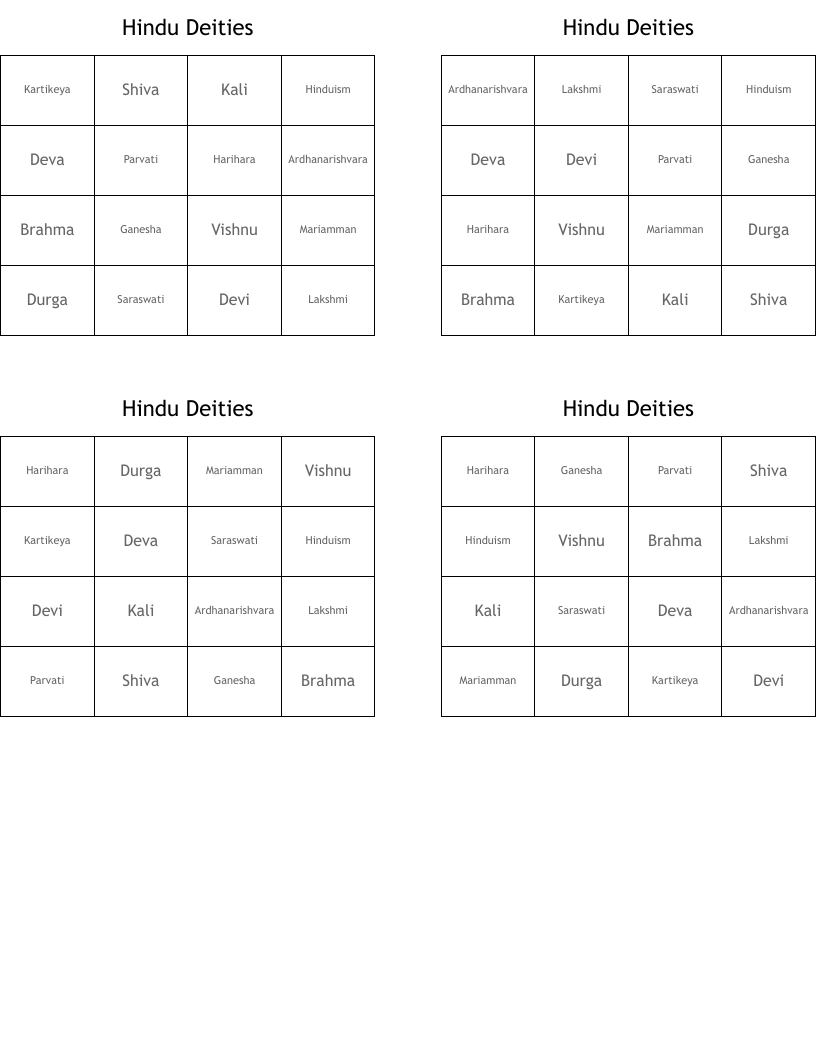 Hindu Deities

| Kartikeya | Shiva | Kali | Hinduism |
|---|---|---|---|
| Deva | Parvati | Harihara | Ardhanarishvara |
| Brahma | Ganesha | Vishnu | Mariamman |
| Durga | Saraswati | Devi | Lakshmi |

Hindu Deities

| Ardhanarishvara | Lakshmi | Saraswati | Hinduism |
|---|---|---|---|
| Deva | Devi | Parvati | Ganesha |
| Harihara | Vishnu | Mariamman | Durga |
| Brahma | Kartikeya | Kali | Shiva |

Hindu Deities

| Harihara | Durga | Mariamman | Vishnu |
|---|---|---|---|
| Kartikeya | Deva | Saraswati | Hinduism |
| Devi | Kali | Ardhanarishvara | Lakshmi |
| Parvati | Shiva | Ganesha | Brahma |

Hindu Deities

| Harihara | Ganesha | Parvati | Shiva |
|---|---|---|---|
| Hinduism | Vishnu | Brahma | Lakshmi |
| Kali | Saraswati | Deva | Ardhanarishvara |
| Mariamman | Durga | Kartikeya | Devi |